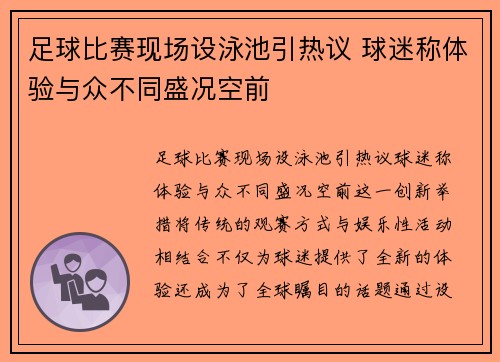 足球比赛现场设泳池引热议 球迷称体验与众不同盛况空前

足球比赛现场设泳池引热议球迷称体验与众不同盛况空前这一创新举措将传统的观赛方式与娱乐性活动相结合不仅为球迷提供了全新的体验还成为了全球瞩目的话题通过设